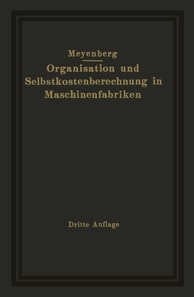 Meyenberg

Organisation und Selbstkostenberechnung in Maschinenfabriken

Dritte Auflage